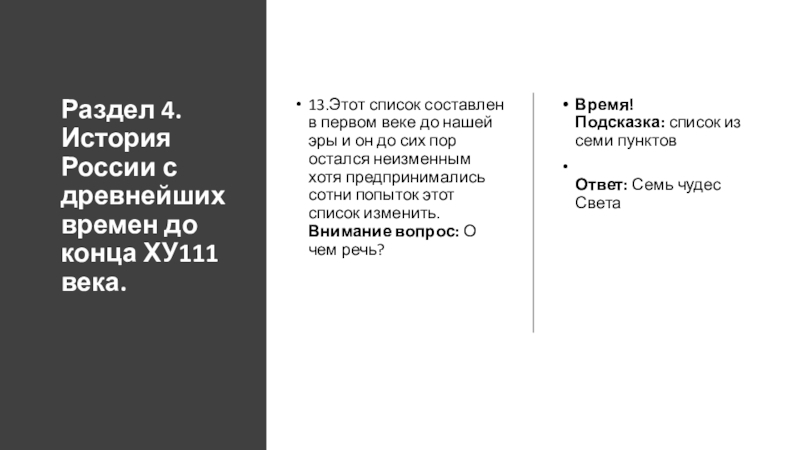 Раздел 4. История России с древнейших времен до конца ХУ111 века.

• 13.Этот список составлен в первом веке до нашей эры и он до сих пор остался неизменным хотя предпринимались сотни попыток этот список изменить. Внимание вопрос: О чем речь?

• Время! Подсказка: список из семи пунктов

• Ответ: Семь чудес Света